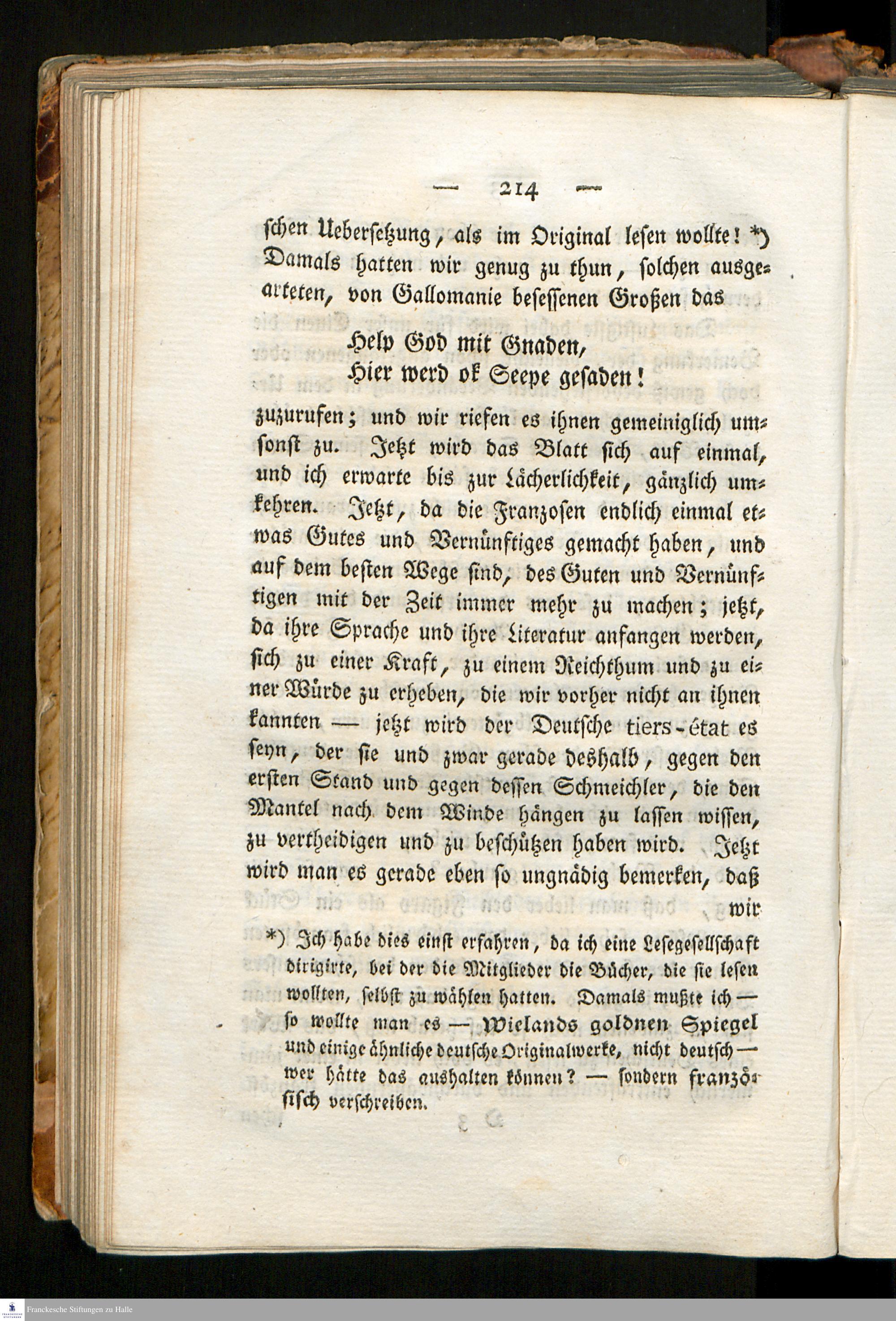 — 214 —

schen Uebersetzung, als im Original lesen wollte! *) Damals hatten wir genug zu thun, solchen ausgearteten, von Gallomanie besessenen Großen das

Help God mit Gnaden,
Hier werd ok Seepe gesaden!

zuzurufen; und wir riefen es ihnen gemeiniglich umsonst zu. Jetzt wird das Blatt sich auf einmal, und ich erwarte bis zur Lächerlichkeit, gänzlich umkehren. Jetzt, da die Franzosen endlich einmal etwas Gutes und Vernünftiges gemacht haben, und auf dem besten Wege sind, des Guten und Vernünftigen mit der Zeit immer mehr zu machen; jetzt, da ihre Sprache und ihre Literatur anfangen werden, sich zu einer Kraft, zu einem Reichthum und zu einer Würde zu erheben, die wir vorher nicht an ihnen kannten — jetzt wird der Deutsche tiers-état es seyn, der sie und zwar gerade deshalb, gegen den ersten Stand und gegen dessen Schmeichler, die den Mantel nach dem Winde hängen zu lassen wissen, zu vertheidigen und zu beschützen haben wird. Jetzt wird man es gerade eben so ungnädig bemerken, daß wir

*) Ich habe dies einst erfahren, da ich eine Lesegesellschaft dirigirte, bei der die Mitglieder die Bücher, die sie lesen wollten, selbst zu wählen hatten. Damals mußte ich — so wollte man es — Wielands goldnen Spiegel und einige ähnliche deutsche Originalwerke, nicht deutsch — wer hätte das aushalten können? — sondern französisch verschreiben.

Franckesche Stiftungen zu Halle